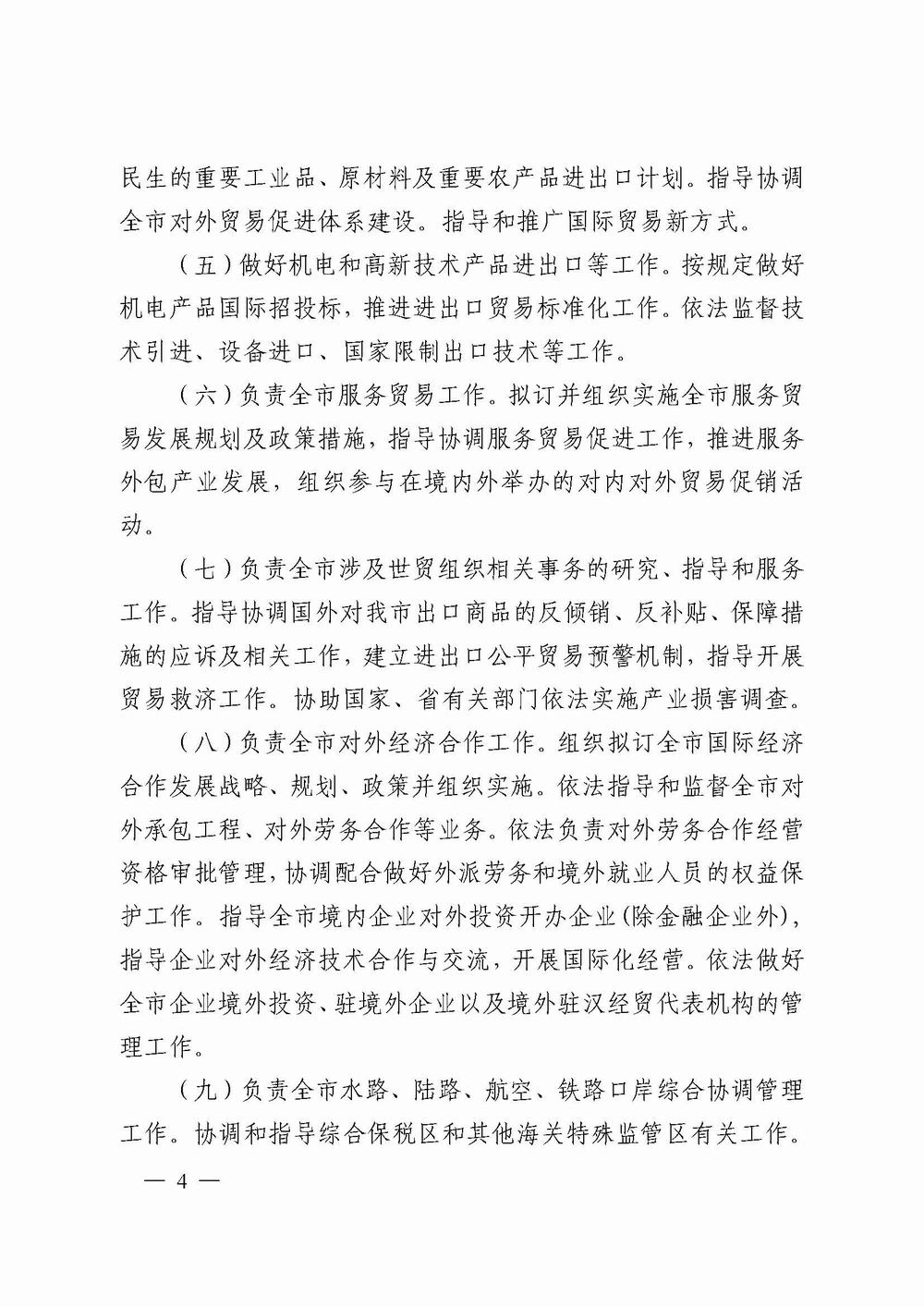 民生的重要工业品、原材料及重要农产品进出口计划。指导协调全市对外贸易促进体系建设。指导和推广国际贸易新方式。

（五）做好机电和高新技术产品进出口等工作。按规定做好机电产品国际招投标，推进进出口贸易标准化工作。依法监督技术引进、设备进口、国家限制出口技术等工作。

（六）负责全市服务贸易工作。拟订并组织实施全市服务贸易发展规划及政策措施，指导协调服务贸易促进工作，推进服务外包产业发展，组织参与在境内外举办的对内对外贸易促销活动。

（七）负责全市涉及世贸组织相关事务的研究、指导和服务工作。指导协调国外对我市出口商品的反倾销、反补贴、保障措施的应诉及相关工作，建立进出口公平贸易预警机制，指导开展贸易救济工作。协助国家、省有关部门依法实施产业损害调查。

（八）负责全市对外经济合作工作。组织拟订全市国际经济合作发展战略、规划、政策并组织实施。依法指导和监督全市对外承包工程、对外劳务合作等业务。依法负责对外劳务合作经营资格审批管理，协调配合做好外派劳务和境外就业人员的权益保护工作。指导全市境内企业对外投资开办企业(除金融企业外)，指导企业对外经济技术合作与交流，开展国际化经营。依法做好全市企业境外投资、驻境外企业以及境外驻汉经贸代表机构的管理工作。

（九）负责全市水路、陆路、航空、铁路口岸综合协调管理工作。协调和指导综合保税区和其他海关特殊监管区有关工作。

— 4 —